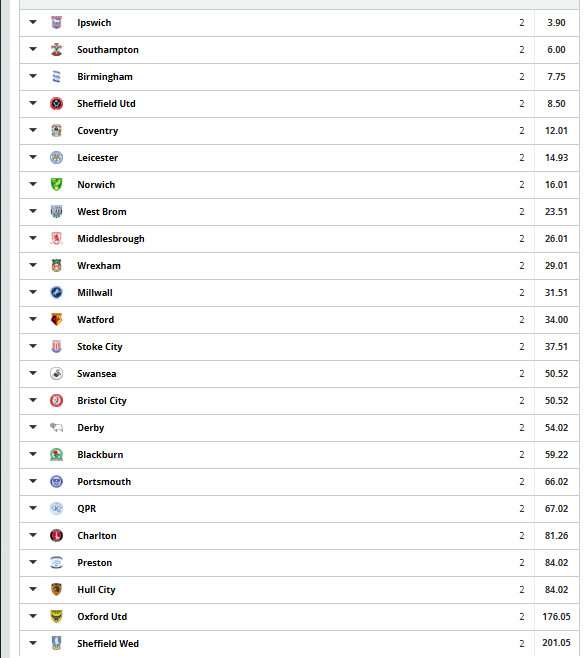 | | | |
|---|---|---|
| Ipswich | 2 | 3.90 |
| Southampton | 2 | 6.00 |
| Birmingham | 2 | 7.75 |
| Sheffield Utd | 2 | 8.50 |
| Coventry | 2 | 12.01 |
| Leicester | 2 | 14.93 |
| Norwich | 2 | 16.01 |
| West Brom | 2 | 23.51 |
| Middlesbrough | 2 | 26.01 |
| Wrexham | 2 | 29.01 |
| Millwall | 2 | 31.51 |
| Watford | 2 | 34.00 |
| Stoke City | 2 | 37.51 |
| Swansea | 2 | 50.52 |
| Bristol City | 2 | 50.52 |
| Derby | 2 | 54.02 |
| Blackburn | 2 | 59.22 |
| Portsmouth | 2 | 66.02 |
| QPR | 2 | 67.02 |
| Charlton | 2 | 81.26 |
| Preston | 2 | 84.02 |
| Hull City | 2 | 84.02 |
| Oxford Utd | 2 | 176.05 |
| Sheffield Wed | 2 | 201.05 |